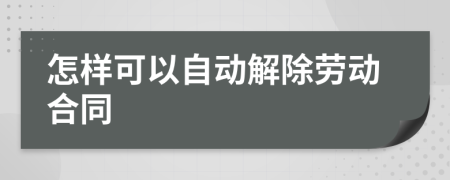 怎样可以自动解除劳动合同